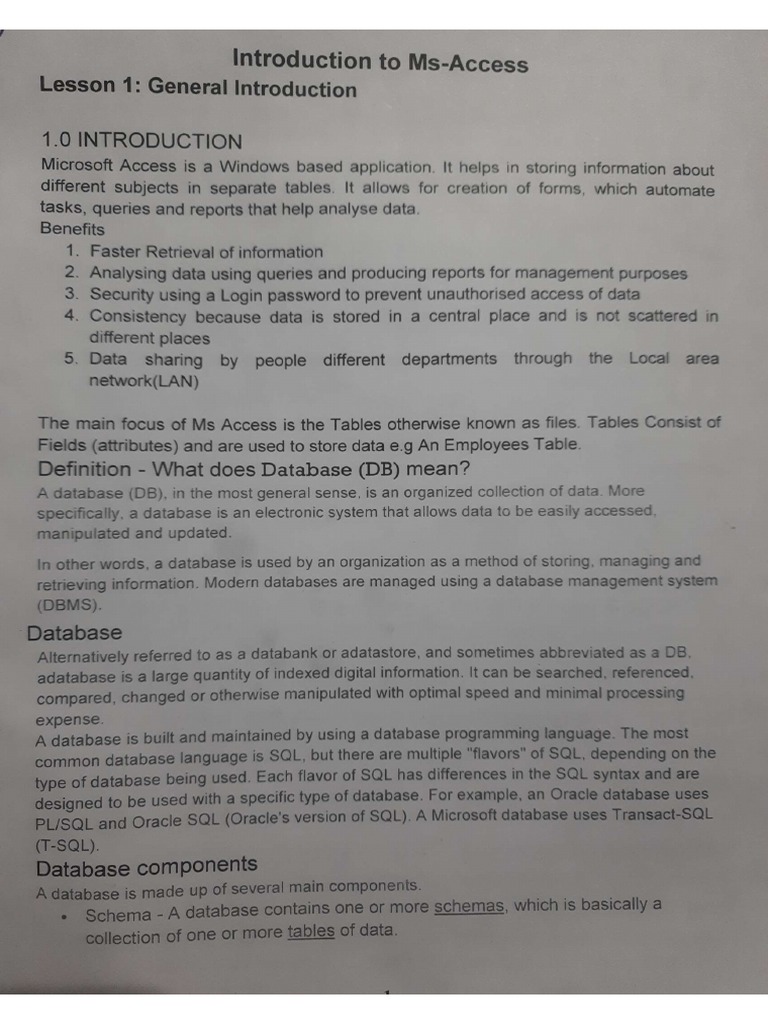 Introduction to Ms-Access
Lesson 1: General Introduction

1.0 INTRODUCTION
Microsoft Access is a Windows based application. It helps in storing information about different subjects in separate tables. It allows for creation of forms, which automate tasks, queries and reports that help analyse data.
Benefits
1. Faster Retrieval of information
2. Analysing data using queries and producing reports for management purposes
3. Security using a Login password to prevent unauthorised access of data
4. Consistency because data is stored in a central place and is not scattered in different places
5. Data sharing by people different departments through the Local area network(LAN)

The main focus of Ms Access is the Tables otherwise known as files. Tables Consist of Fields (attributes) and are used to store data e.g An Employees Table.
Definition - What does Database (DB) mean?
A database (DB), in the most general sense, is an organized collection of data. More specifically, a database is an electronic system that allows data to be easily accessed, manipulated and updated.

In other words, a database is used by an organization as a method of storing, managing and retrieving information. Modern databases are managed using a database management system (DBMS).
Database
Alternatively referred to as a databank or adatastore, and sometimes abbreviated as a DB, adatabase is a large quantity of indexed digital information. It can be searched, referenced, compared, changed or otherwise manipulated with optimal speed and minimal processing expense.
A database is built and maintained by using a database programming language. The most common database language is SQL, but there are multiple "flavors" of SQL, depending on the type of database being used. Each flavor of SQL has differences in the SQL syntax and are designed to be used with a specific type of database. For example, an Oracle database uses PL/SQL and Oracle SQL (Oracle's version of SQL). A Microsoft database uses Transact-SQL (T-SQL).
Database components
A database is made up of several main components.
• Schema - A database contains one or more schemas, which is basically a collection of one or more tables of data.